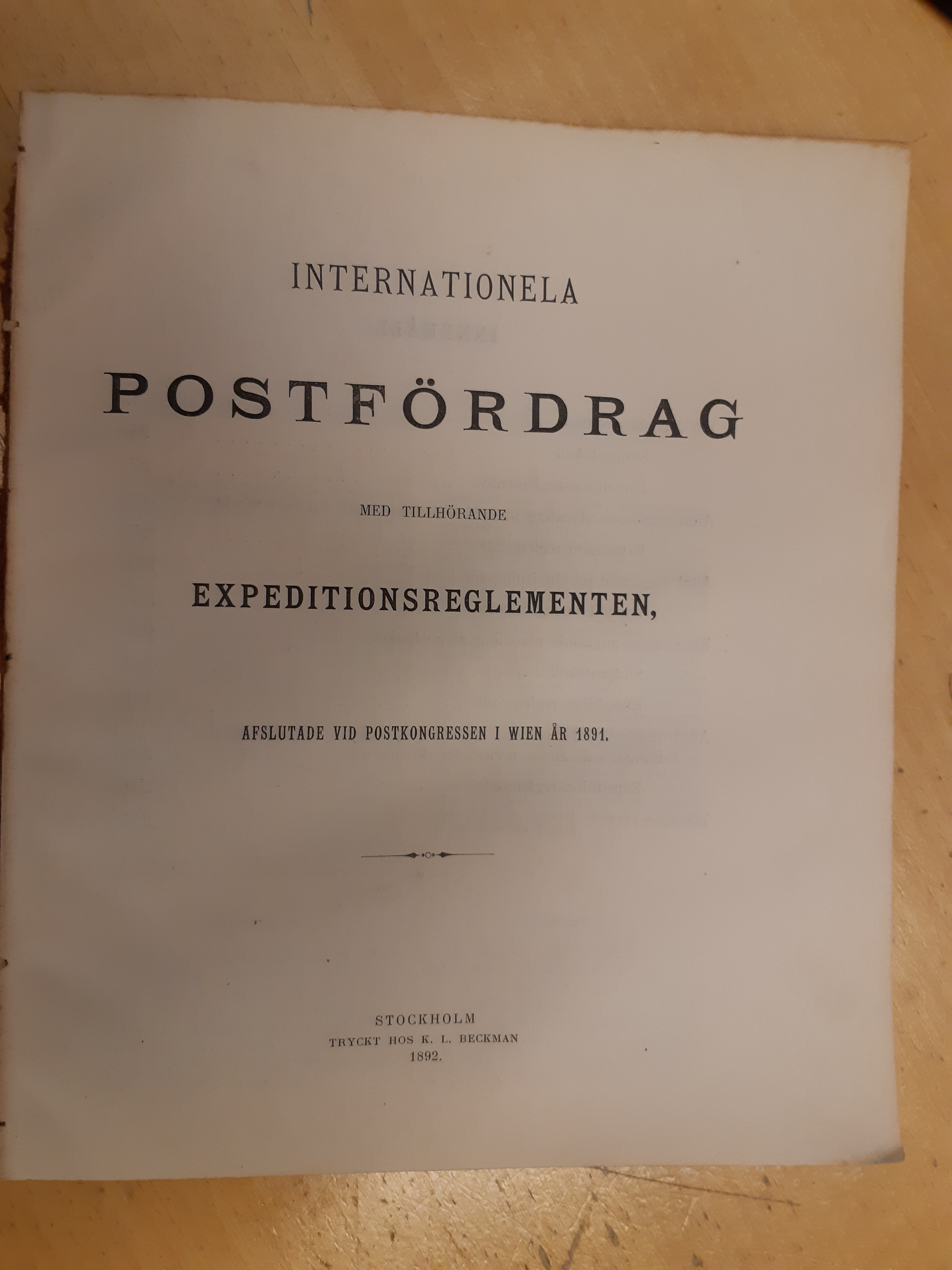 INTERNATIONELA

POSTFÖRDRAG

MED TILLHÖRANDE

EXPEDITIONSREGLEMENTEN,

AFSLUTADE VID POSTKONGRESSEN I WIEN ÅR 1891.

STOCKHOLM
TRYCKT HOS K. L. BECKMAN
1892.